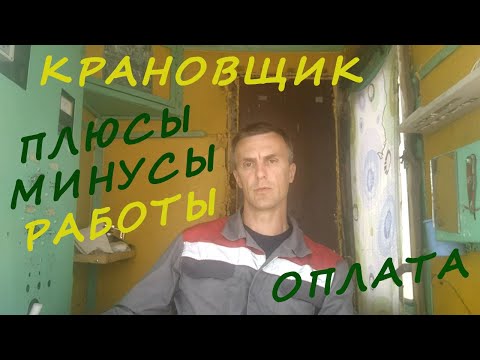 КРАНОВЩИК

ПЛЮСЫ
МИНУСЫ
РАБОТЫ

ОПЛАТА